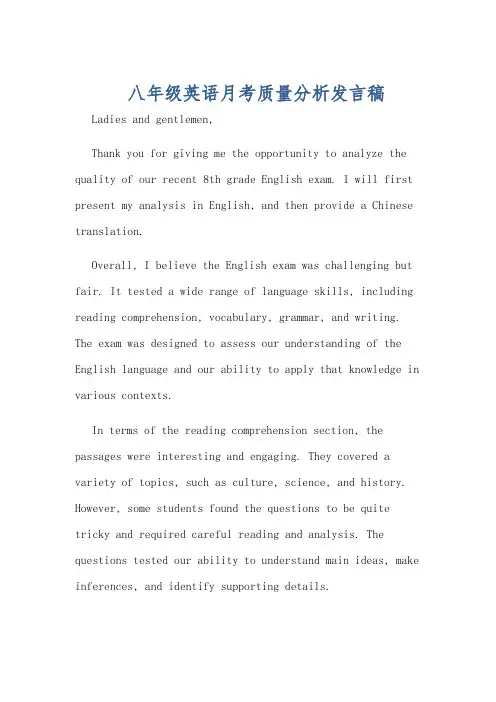 八年级英语月考质量分析发言稿

Ladies and gentlemen,

Thank you for giving me the opportunity to analyze the quality of our recent 8th grade English exam. I will first present my analysis in English, and then provide a Chinese translation.

Overall, I believe the English exam was challenging but fair. It tested a wide range of language skills, including reading comprehension, vocabulary, grammar, and writing. The exam was designed to assess our understanding of the English language and our ability to apply that knowledge in various contexts.

In terms of the reading comprehension section, the passages were interesting and engaging. They covered a variety of topics, such as culture, science, and history. However, some students found the questions to be quite tricky and required careful reading and analysis. The questions tested our ability to understand main ideas, make inferences, and identify supporting details.